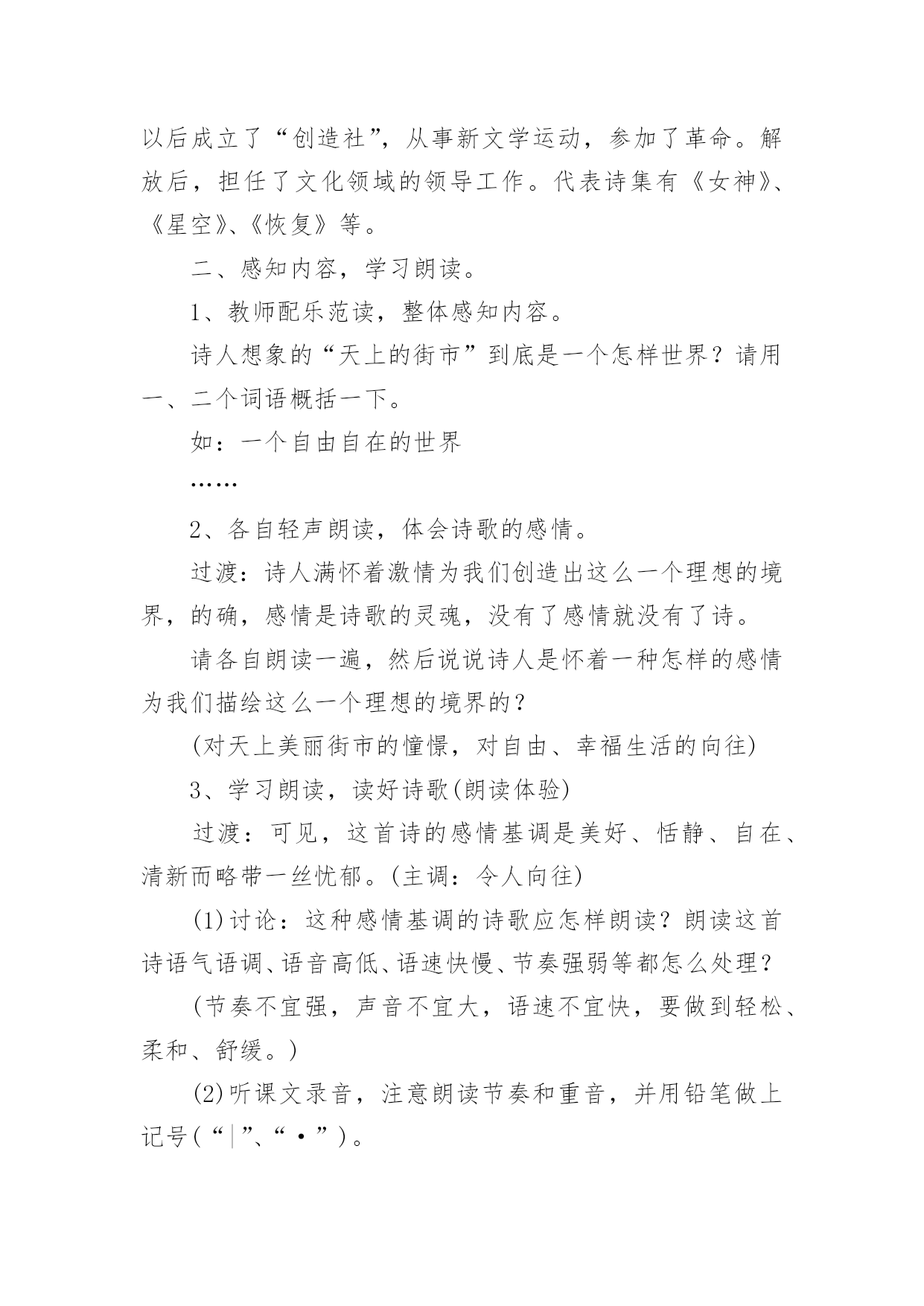 以后成立了“创造社”，从事新文学运动，参加了革命。解放后，担任了文化领域的领导工作。代表诗集有《女神》、《星空》、《恢复》等。

二、感知内容，学习朗读。

1、教师配乐范读，整体感知内容。

诗人想象的“天上的街市”到底是一个怎样世界？请用一、二个词语概括一下。

如：一个自由自在的世界

……

2、各自轻声朗读，体会诗歌的感情。

过渡：诗人满怀着激情为我们创造出这么一个理想的境界，的确，感情是诗歌的灵魂，没有了感情就没有了诗。

请各自朗读一遍，然后说说诗人是怀着一种怎样的感情为我们描绘这么一个理想的境界的？

(对天上美丽街市的憧憬，对自由、幸福生活的向往)

3、学习朗读，读好诗歌(朗读体验)

过渡：可见，这首诗的感情基调是美好、恬静、自在、清新而略带一丝忧郁。(主调：令人向往)

(1)讨论：这种感情基调的诗歌应怎样朗读？朗读这首诗语气语调、语音高低、语速快慢、节奏强弱等都怎么处理？

(节奏不宜强，声音不宜大，语速不宜快，要做到轻松、柔和、舒缓。)

(2)听课文录音，注意朗读节奏和重音，并用铅笔做上记号(“|”、“·”)。